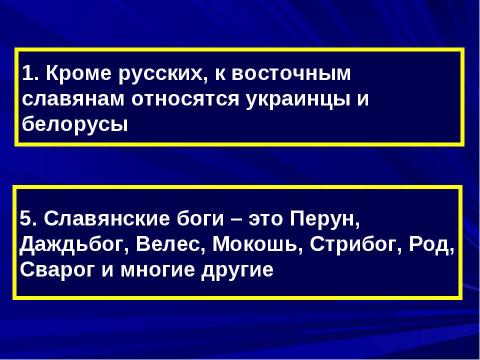 1. Кроме русских, к восточным славянам относятся украинцы и белорусы

5. Славянские боги – это Перун, Даждьбог, Велес, Мокошь, Стрибог, Род, Сварог и многие другие